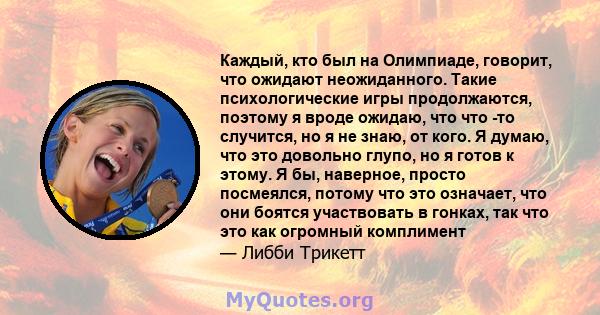 Каждый, кто был на Олимпиаде, говорит, что ожидают неожиданного. Такие психологические игры продолжаются, поэтому я вроде ожидаю, что что -то случится, но я не знаю, от кого. Я думаю, что это довольно глупо, но я готов к этому. Я бы, наверное, просто посмеялся, потому что это означает, что они боятся участвовать в гонках, так что это как огромный комплимент
— Либби Трикетт

MyQuotes.org